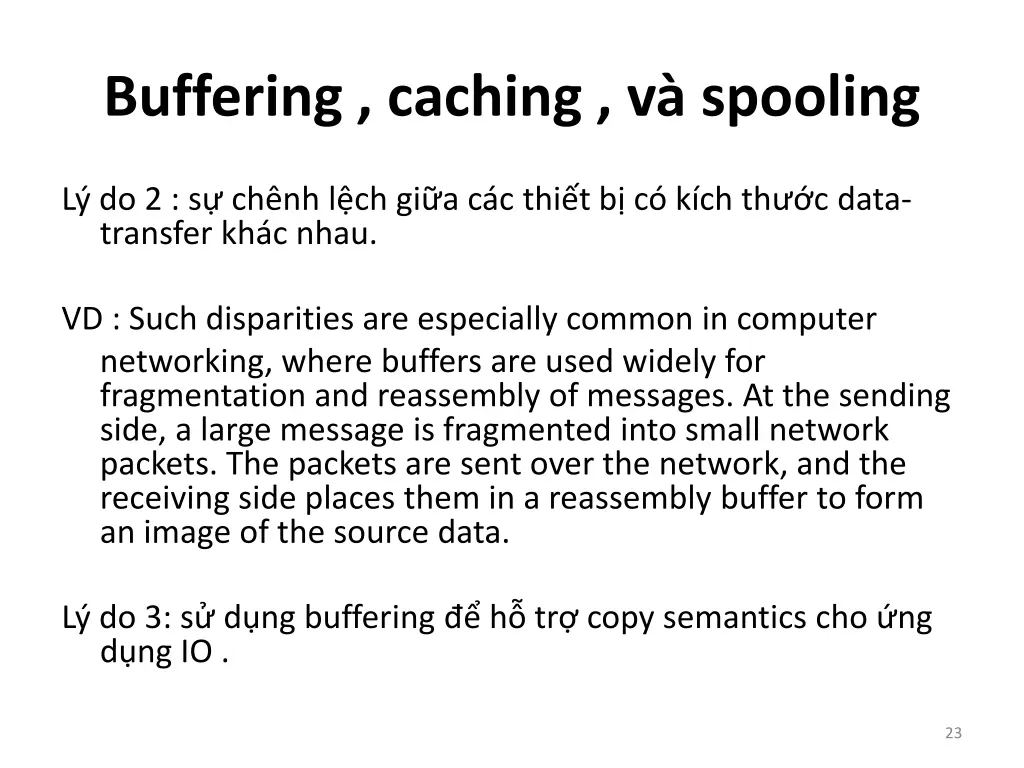 Buffering , caching , và spooling

Lý do 2 : sự chênh lệch giữa các thiết bị có kích thước data-transfer khác nhau.

VD : Such disparities are especially common in computer networking, where buffers are used widely for fragmentation and reassembly of messages. At the sending side, a large message is fragmented into small network packets. The packets are sent over the network, and the receiving side places them in a reassembly buffer to form an image of the source data.

Lý do 3: sử dụng buffering để hỗ trợ copy semantics cho ứng dụng IO .

23